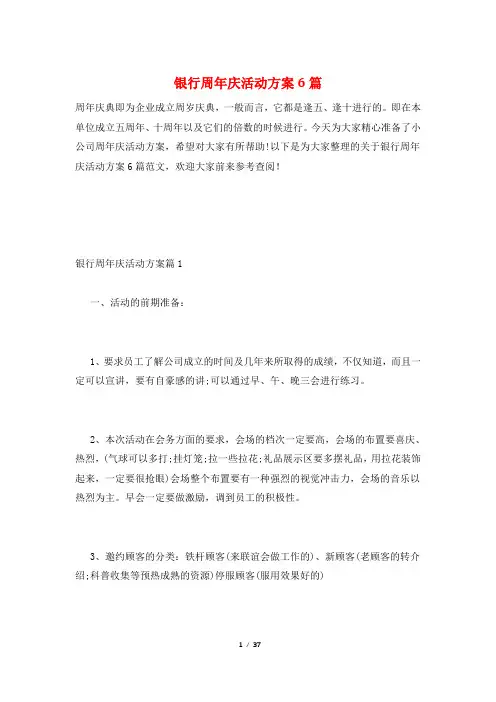 银行周年庆活动方案6篇

周年庆典即为企业成立周岁庆典，一般而言，它都是逢五、逢十进行的。即在本单位成立五周年、十周年以及它们的倍数的时候进行。今天为大家精心准备了小公司周年庆活动方案，希望对大家有所帮助!以下是为大家整理的关于银行周年庆活动方案6篇范文，欢迎大家前来参考查阅！

银行周年庆活动方案篇1

一、活动的前期准备：

1、要求员工了解公司成立的时间及几年来所取得的成绩，不仅知道，而且一定可以宣讲，要有自豪感的讲;可以通过早、午、晚三会进行练习。

2、本次活动在会务方面的要求，会场的档次一定要高，会场的布置要喜庆、热烈，(气球可以多打;挂灯笼;拉一些拉花;礼品展示区要多摆礼品，用拉花装饰起来，一定要很抢眼)会场整个布置要有一种强烈的视觉冲击力，会场的音乐以热烈为主。早会一定要做激励，调到员工的积极性。

3、邀约顾客的分类：铁杆顾客(来联谊会做工作的)、新顾客(老顾客的转介绍;科普收集等预热成熟的资源)停服顾客(服用效果好的)

1 / 37